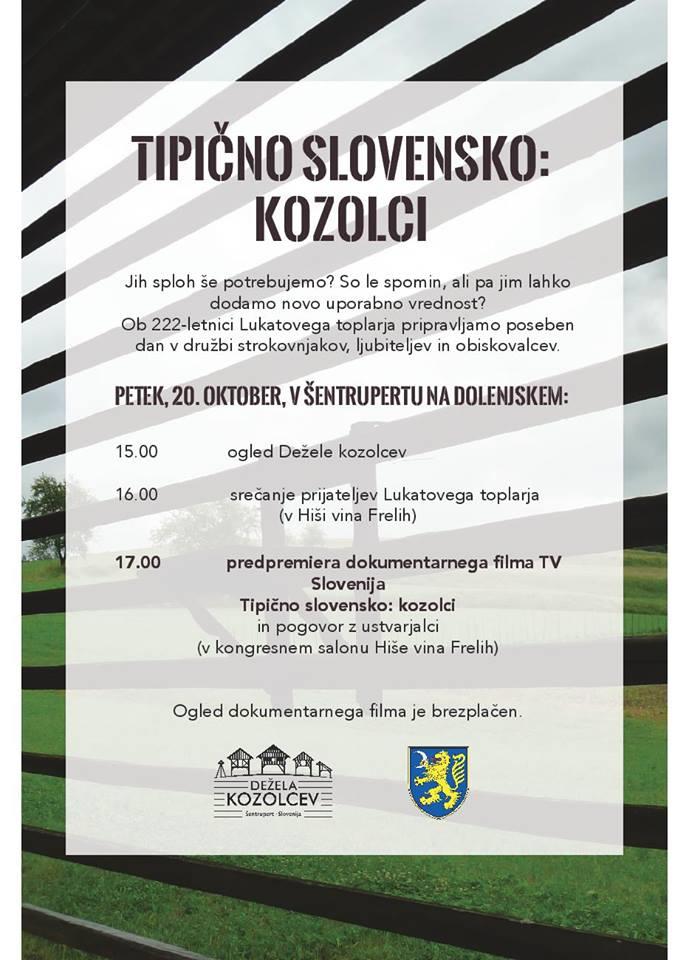 TIPIČNO SLOVENSKO: KOZOLCI

Jih sploh še potrebujemo? So le spomin, ali pa jim lahko dodamo novo uporabno vrednost? Ob 222-letnici Lukatovega toplarja pripravljamo poseben dan v družbi strokovnjakov, ljubiteljev in obiskovalcev.

PETEK, 20. OKTOBER, V ŠENTRUPERTU NA DOLENJSKEM:

15.00 ogled Dežele kozolcev

16.00 srečanje prijateljev Lukatovega toplarja (v Hiši vina Frelih)

17.00 predpremiera dokumentarnega filma TV Slovenija Tipično slovensko: kozolci in pogovor z ustvarjalci (v kongresnem salonu Hiše vina Frelih)

Ogled dokumentarnega filma je brezplačen.

DEŽELA KOZOLCEV
Šentrupert · Slovenija